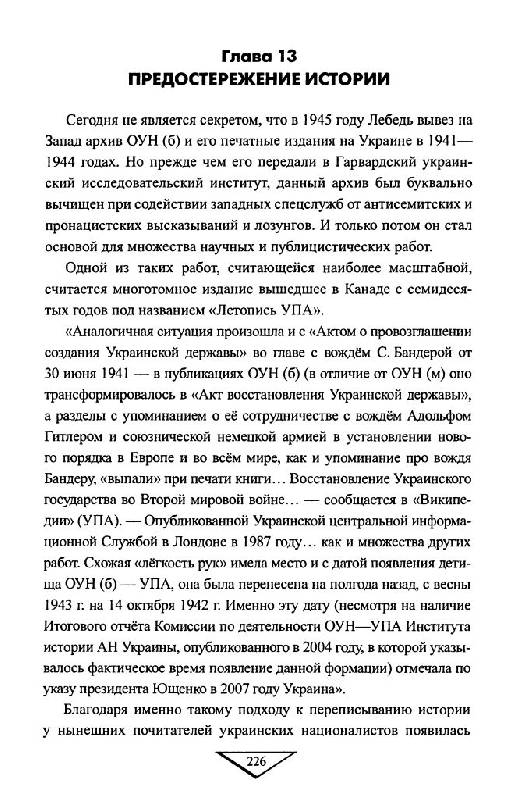 Глава 13
ПРЕДОСТЕРЕЖЕНИЕ ИСТОРИИ

Сегодня не является секретом, что в 1945 году Лебедь вывез на Запад архив ОУН (б) и его печатные издания на Украине в 1941—1944 годах. Но прежде чем его передали в Гарвардский украинский исследовательский институт, данный архив был буквально вычищен при содействии западных спецслужб от антисемитских и пронацистских высказываний и лозунгов. И только потом он стал основой для множества научных и публицистических работ.

Одной из таких работ, считающейся наиболее масштабной, считается многотомное издание вышедшее в Канаде с семидесятых годов под названием «Летопись УПА».

«Аналогичная ситуация произошла и с «Актом о провозглашении создания Украинской державы» во главе с вождём С. Бандерой от 30 июня 1941 — в публикациях ОУН (б) (в отличие от ОУН (м) оно трансформировалось в «Акт восстановления Украинской державы», а разделы с упоминанием о её сотрудничестве с вождём Адольфом Гитлером и союзнической немецкой армией в установлении нового порядка в Европе и во всём мире, как и упоминание про вождя Бандеру, «выпали» при печати книги… Восстановление Украинского государства во Второй мировой войне… — сообщается в «Википедии» (УПА). — Опубликованной Украинской центральной информационной Службой в Лондоне в 1987 году… как и множества других работ. Схожая «лёгкость рук» имела место и с датой появления детища ОУН (б) — УПА, она была перенесена на полгода назад, с весны 1943 г. на 14 октября 1942 г. Именно эту дату (несмотря на наличие Итогового отчёта Комиссии по деятельности ОУН—УПА Института истории АН Украины, опубликованного в 2004 году, в которой указывалось фактическое время появление данной формации) отмечала по указу президента Ющенко в 2007 году Украина».

Благодаря именно такому подходу к переписыванию истории у нынешних почитателей украинских националистов появилась

226